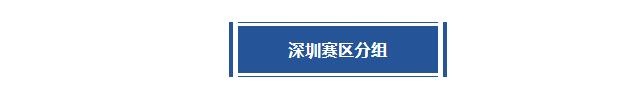 深圳赛区分组